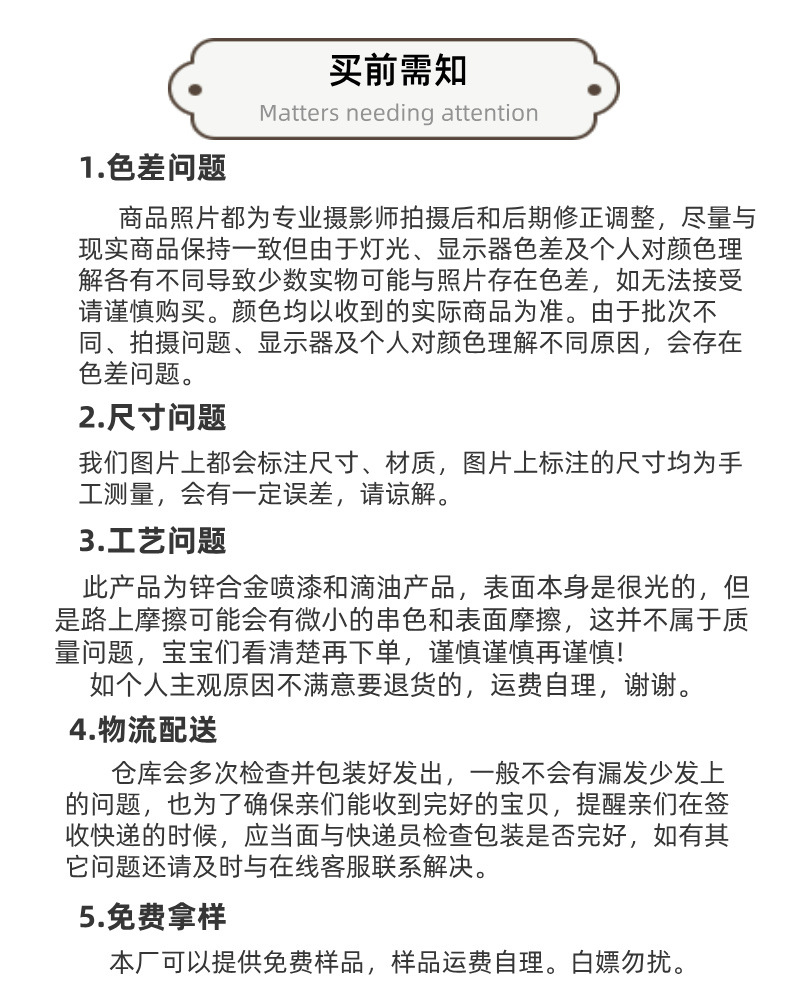 买前需知
Matters needing attention

1.色差问题

商品照片都为专业摄影师拍摄后和后期修正调整，尽量与现实商品保持一致但由于灯光、显示器色差及个人对颜色理解各有不同导致少数实物可能与照片存在色差，如无法接受请谨慎购买。颜色均以收到的实际商品为准。由于批次不同、拍摄问题、显示器及个人对颜色理解不同原因，会存在色差问题。

2.尺寸问题

我们图片上都会标注尺寸、材质，图片上标注的尺寸均为手工测量，会有一定误差，请谅解。

3.工艺问题

此产品为锌合金喷漆和滴油产品，表面本身是很光的，但是路上摩擦可能会有微小的串色和表面摩擦，这并不属于质量问题，宝宝们看清楚再下单，谨慎谨慎再谨慎!

如个人主观原因不满意要退货的，运费自理，谢谢。

4.物流配送

仓库会多次检查并包装好发出，一般不会有漏发少发上的问题，也为了确保亲们能收到完好的宝贝，提醒亲们在签收快递的时候，应当面与快递员检查包装是否完好，如有其它问题还请及时与在线客服联系解决。

5.免费拿样

本厂可以提供免费样品，样品运费自理。白嫖勿扰。